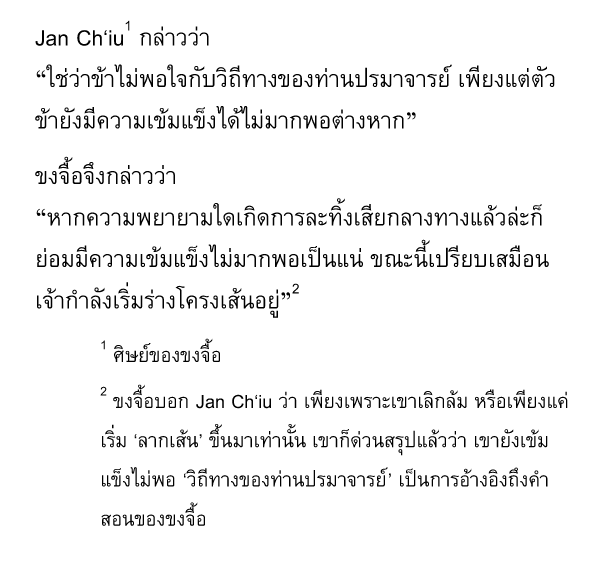 Jan Ch'iu$^{1}$ กล่าวว่า

"ใช่ว่าข้าไม่พอใจกับวิถีทางของท่านปรมาจารย์ เพียงแต่ตัวข้ายังมีความเข้มแข็งได้ไม่มากพอต่างหาก"

ขงจื้อจึงกล่าวว่า

"หากความพยายามใดเกิดการละทิ้งเสียกลางทางแล้วล่ะก็ย่อมมีความเข้มแข็งไม่มากพอเป็นแน่ ขณะนี้เปรียบเสมือนเจ้ากำลังเริ่มร่างโครงเส้นอยู่"$^{2}$

$^{1}$ ศิษย์ของขงจื้อ

$^{2}$ ขงจื้อบอก Jan Ch'iu ว่า เพียงเพราะเขาเลิกล้ม หรือเพียงแค่เริ่ม 'ลากเส้น' ขึ้นมาเท่านั้น เขาก็ด่วนสรุปแล้วว่า เขายังเข้มแข็งไม่พอ 'วิถีทางของท่านปรมาจารย์' เป็นการอ้างอิงถึงคำสอนของขงจื้อ